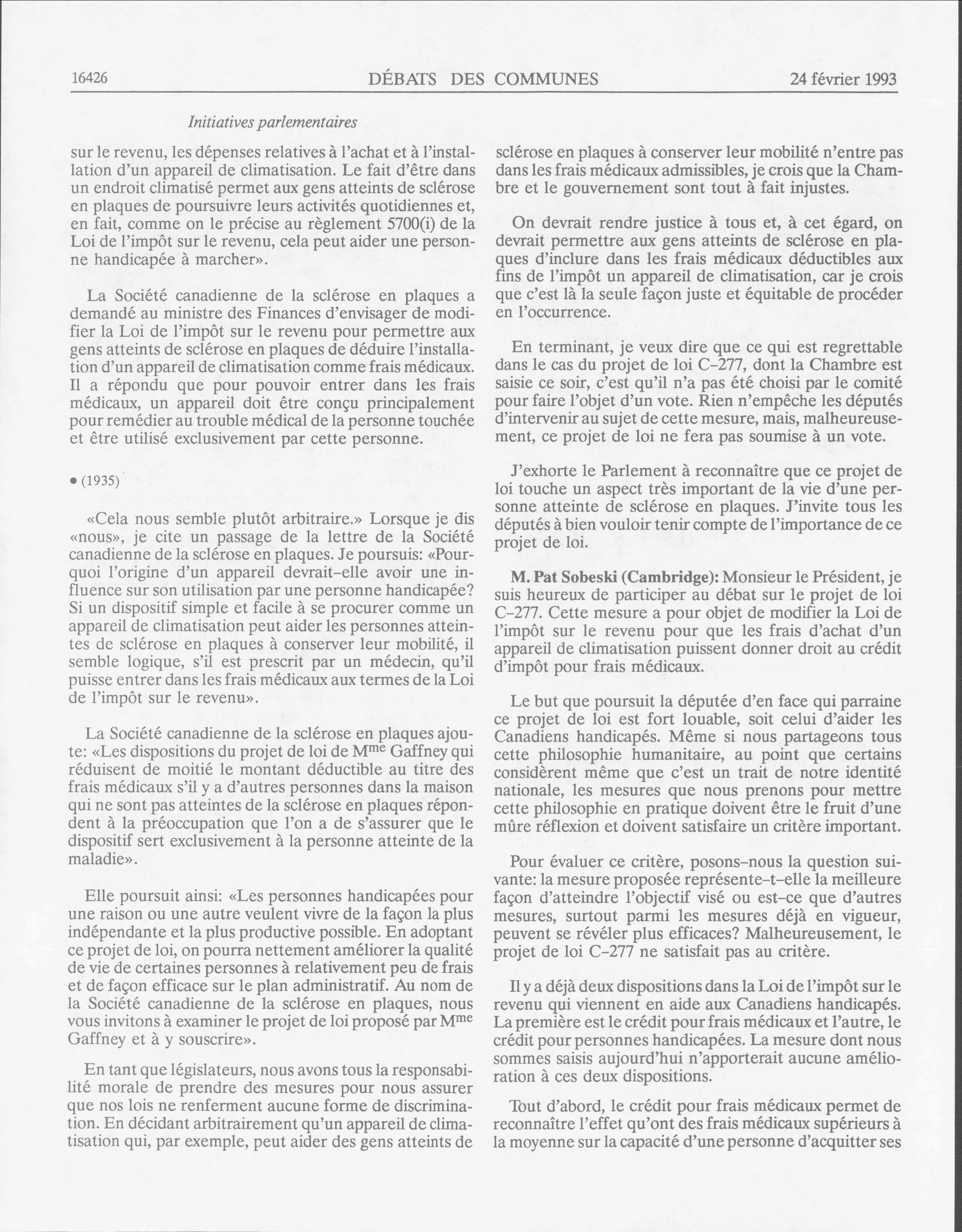 16426 DÉBATS DES COMMUNES 24 février 1993

Initiatives parlementaires

sur le revenu, les dépenses relatives à l'achat et à l'installation d'un appareil de climatisation. Le fait d'être dans un endroit climatisé permet aux gens atteints de sclérose en plaques de poursuivre leurs activités quotidiennes et, en fait, comme on le précise au règlement 5700(i) de la Loi de l'impôt sur le revenu, cela peut aider une personne handicapée à marcher».

La Société canadienne de la sclérose en plaques a demandé au ministre des Finances d'envisager de modifier la Loi de l'impôt sur le revenu pour permettre aux gens atteints de sclérose en plaques de déduire l'installation d'un appareil de climatisation comme frais médicaux. Il a répondu que pour pouvoir entrer dans les frais médicaux, un appareil doit être conçu principalement pour remédier au trouble médical de la personne touchée et être utilisé exclusivement par cette personne.

• (1935)

«Cela nous semble plutôt arbitraire.» Lorsque je dis «nous», je cite un passage de la lettre de la Société canadienne de la sclérose en plaques. Je poursuis: «Pourquoi l'origine d'un appareil devrait-elle avoir une influence sur son utilisation par une personne handicapée? Si un dispositif simple et facile à se procurer comme un appareil de climatisation peut aider les personnes atteintes de sclérose en plaques à conserver leur mobilité, il semble logique, s'il est prescrit par un médecin, qu'il puisse entrer dans les frais médicaux aux termes de la Loi de l'impôt sur le revenu».

La Société canadienne de la sclérose en plaques ajoute: «Les dispositions du projet de loi de M$^{me}$ Gaffney qui réduisent de moitié le montant déductible au titre des frais médicaux s'il y a d'autres personnes dans la maison qui ne sont pas atteintes de la sclérose en plaques répondent à la préoccupation que l'on a de s'assurer que le dispositif sert exclusivement à la personne atteinte de la maladie».

Elle poursuit ainsi: «Les personnes handicapées pour une raison ou une autre veulent vivre de la façon la plus indépendante et la plus productive possible. En adoptant ce projet de loi, on pourra nettement améliorer la qualité de vie de certaines personnes à relativement peu de frais et de façon efficace sur le plan administratif. Au nom de la Société canadienne de la sclérose en plaques, nous vous invitons à examiner le projet de loi proposé par M$^{me}$ Gaffney et à y souscrire».

En tant que législateurs, nous avons tous la responsabilité morale de prendre des mesures pour nous assurer que nos lois ne renferment aucune forme de discrimination. En décidant arbitrairement qu'un appareil de climatisation qui, par exemple, peut aider des gens atteints de sclérose en plaques à conserver leur mobilité n'entre pas dans les frais médicaux admissibles, je crois que la Chambre et le gouvernement sont tout à fait injustes.

On devrait rendre justice à tous et, à cet égard, on devrait permettre aux gens atteints de sclérose en plaques d'inclure dans les frais médicaux déductibles aux fins de l'impôt un appareil de climatisation, car je crois que c'est là la seule façon juste et équitable de procéder en l'occurrence.

En terminant, je veux dire que ce qui est regrettable dans le cas du projet de loi C-277, dont la Chambre est saisie ce soir, c'est qu'il n'a pas été choisi par le comité pour faire l'objet d'un vote. Rien n'empêche les députés d'intervenir au sujet de cette mesure, mais, malheureusement, ce projet de loi ne fera pas soumise à un vote.

J'exhorte le Parlement à reconnaître que ce projet de loi touche un aspect très important de la vie d'une personne atteinte de sclérose en plaques. J'invite tous les députés à bien vouloir tenir compte de l'importance de ce projet de loi.

M. Pat Sobeski (Cambridge): Monsieur le Président, je suis heureux de participer au débat sur le projet de loi C-277. Cette mesure a pour objet de modifier la Loi de l'impôt sur le revenu pour que les frais d'achat d'un appareil de climatisation puissent donner droit au crédit d'impôt pour frais médicaux.

Le but que poursuit la députée d'en face qui parraine ce projet de loi est fort louable, soit celui d'aider les Canadiens handicapés. Même si nous partageons tous cette philosophie humanitaire, au point que certains considèrent même que c'est un trait de notre identité nationale, les mesures que nous prenons pour mettre cette philosophie en pratique doivent être le fruit d'une mûre réflexion et doivent satisfaire un critère important.

Pour évaluer ce critère, posons-nous la question suivante: la mesure proposée représente-t-elle la meilleure façon d'atteindre l'objectif visé ou est-ce que d'autres mesures, surtout parmi les mesures déjà en vigueur, peuvent se révéler plus efficaces? Malheureusement, le projet de loi C-277 ne satisfait pas au critère.

Il y a déjà deux dispositions dans la Loi de l'impôt sur le revenu qui viennent en aide aux Canadiens handicapés. La première est le crédit pour frais médicaux et l'autre, le crédit pour personnes handicapées. La mesure dont nous sommes saisis aujourd'hui n'apporterait aucune amélioration à ces deux dispositions.

Tout d'abord, le crédit pour frais médicaux permet de reconnaître l'effet qu'ont des frais médicaux supérieurs à la moyenne sur la capacité d'une personne d'acquitter ses